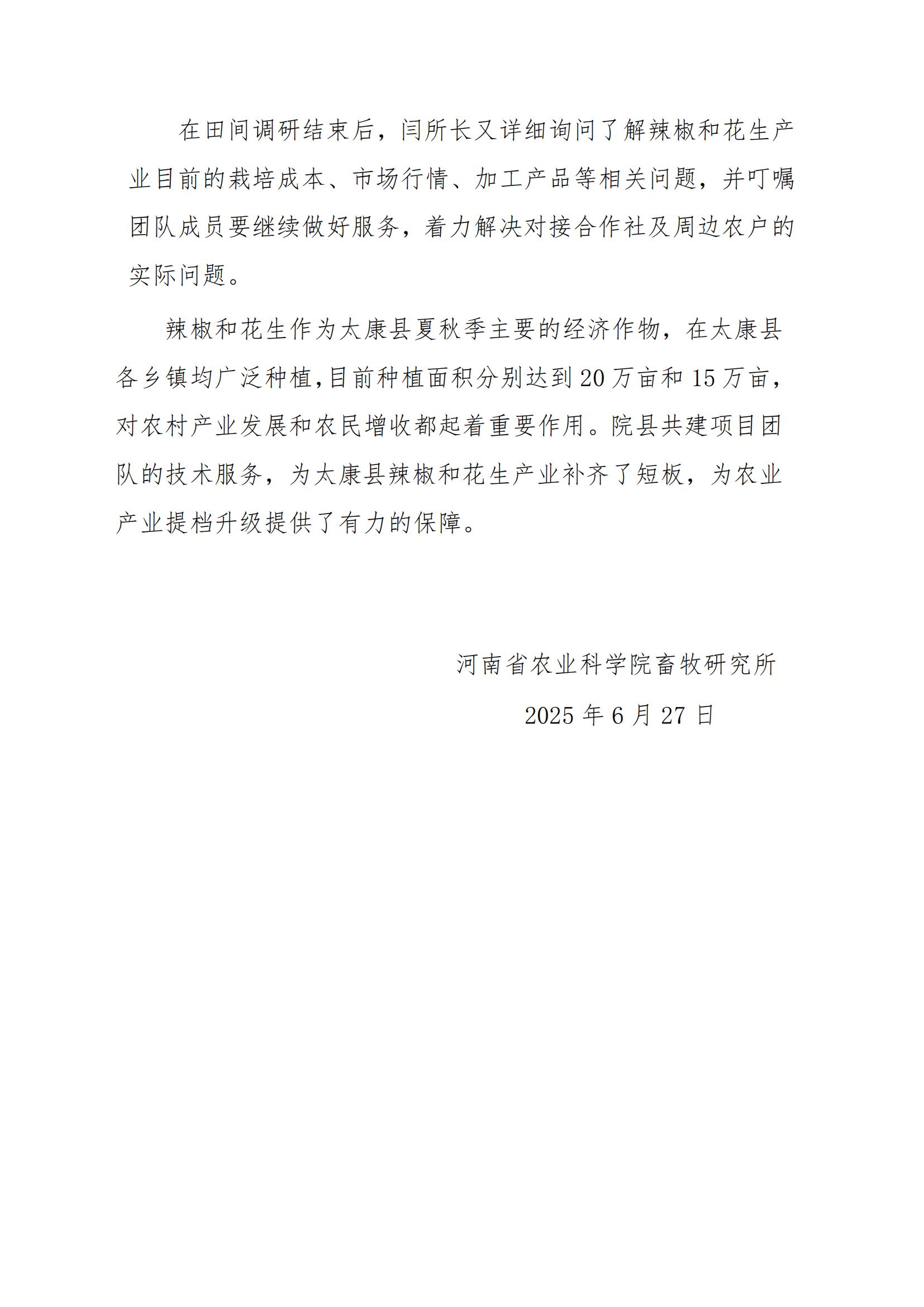 在田间调研结束后，闫所长又详细询问了解辣椒和花生产业目前的栽培成本、市场行情、加工产品等相关问题，并叮嘱团队成员要继续做好服务，着力解决对接合作社及周边农户的实际问题。

辣椒和花生作为太康县夏秋季主要的经济作物，在太康县各乡镇均广泛种植，目前种植面积分别达到20万亩和15万亩，对农村产业发展和农民增收都起着重要作用。院县共建项目团队的技术服务，为太康县辣椒和花生产业补齐了短板，为农业产业提档升级提供了有力的保障。

河南省农业科学院畜牧研究所

2025年6月27日